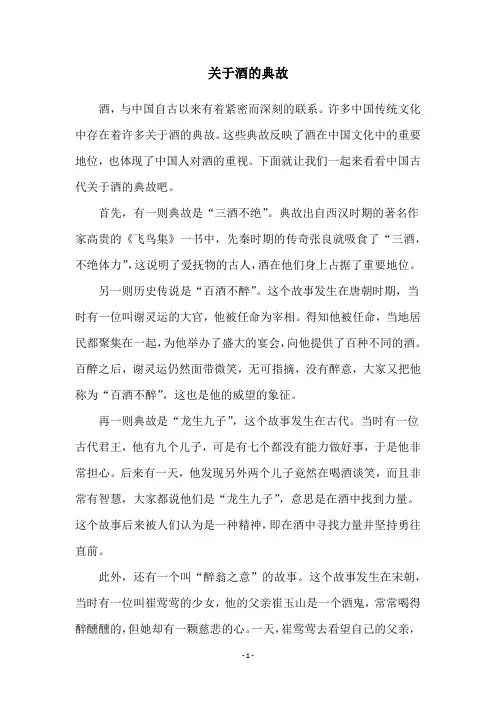 关于酒的典故

酒，与中国自古以来有着紧密而深刻的联系。许多中国传统文化中存在着许多关于酒的典故。这些典故反映了酒在中国文化中的重要地位，也体现了中国人对酒的重视。下面就让我们一起来看看中国古代关于酒的典故吧。

首先，有一则典故是“三酒不绝”。典故出自西汉时期的著名作家高贵的《飞鸟集》一书中，先秦时期的传奇张良就吸食了“三酒，不绝体力”，这说明了爱抚物的古人，酒在他们身上占据了重要地位。

另一则历史传说是“百酒不醉”。这个故事发生在唐朝时期，当时有一位叫谢灵运的大官，他被任命为宰相。得知他被任命，当地居民都聚集在一起，为他举办了盛大的宴会，向他提供了百种不同的酒。百醉之后，谢灵运仍然面带微笑，无可指摘，没有醉意，大家又把他称为“百酒不醉”，这也是他的威望的象征。

再一则典故是“龙生九子”，这个故事发生在古代。当时有一位古代君王，他有九个儿子，可是有七个都没有能力做好事，于是他非常担心。后来有一天，他发现另外两个儿子竟然在喝酒谈笑，而且非常有智慧，大家都说他们是“龙生九子”，意思是在酒中找到力量。这个故事后来被人们认为是一种精神，即在酒中寻找力量并坚持勇往直前。

此外，还有一个叫“醉翁之意”的故事。这个故事发生在宋朝，当时有一位叫崔莺莺的少女，他的父亲崔玉山是一个酒鬼，常常喝得醉醺醺的，但她却有一颗慈悲的心。一天，崔莺莺去看望自己的父亲，

- 1 -